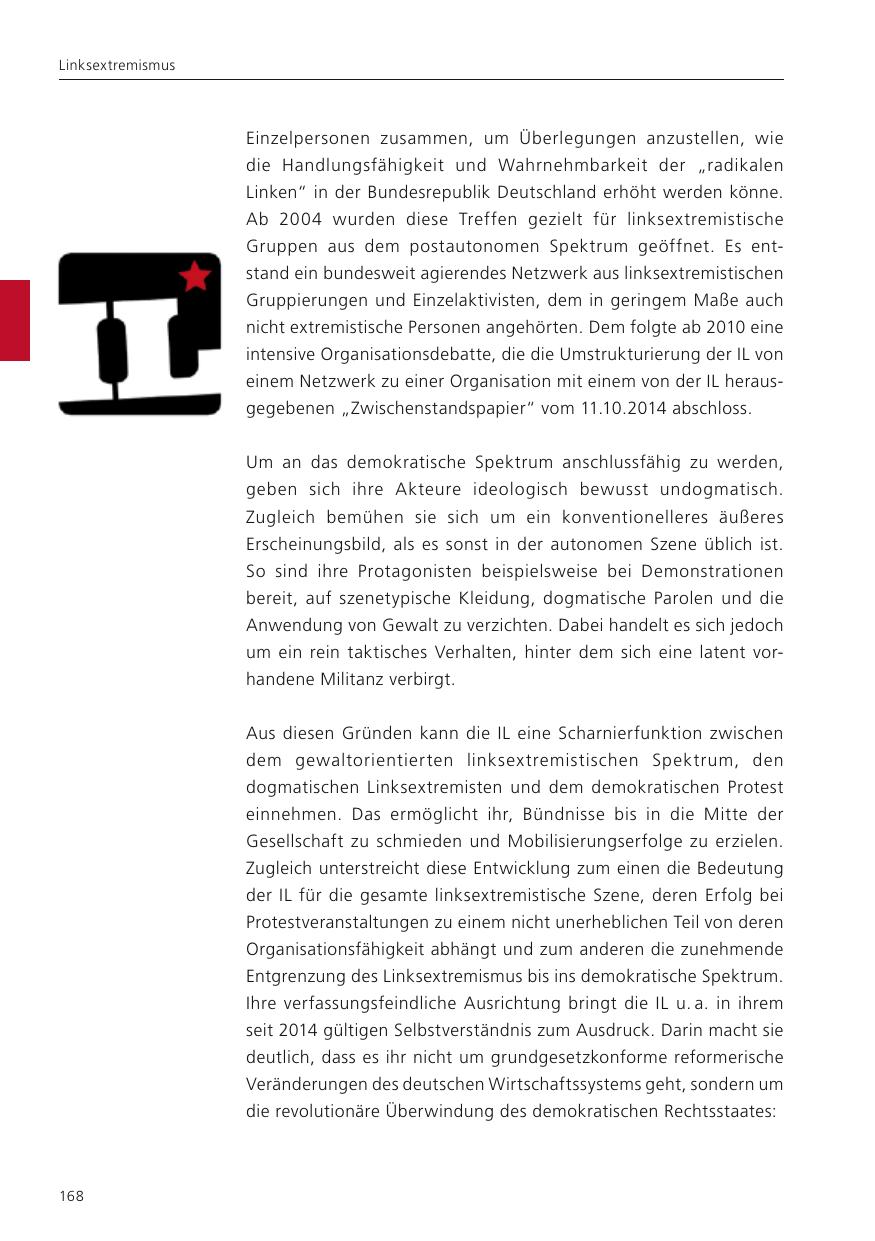 Linksextremismus

Einzelpersonen zusammen, um Überlegungen anzustellen, wie die Handlungsfähigkeit und Wahrnehmbarkeit der „radikalen Linken" in der Bundesrepublik Deutschland erhöht werden könne. Ab 2004 wurden diese Treffen gezielt für linksextremistische Gruppen aus dem postautonomen Spektrum geöffnet. Es entstand ein bundesweit agierendes Netzwerk aus linksextremistischen Gruppierungen und Einzelaktivisten, dem in geringem Maße auch nicht extremistische Personen angehörten. Dem folgte ab 2010 eine intensive Organisationsdebatte, die die Umstrukturierung der IL von einem Netzwerk zu einer Organisation mit einem von der IL herausgegebenen „Zwischenstandspapier" vom 11.10.2014 abschloss.

Um an das demokratische Spektrum anschlussfähig zu werden, geben sich ihre Akteure ideologisch bewusst undogmatisch. Zugleich bemühen sie sich um ein konventionelleres äußeres Erscheinungsbild, als es sonst in der autonomen Szene üblich ist. So sind ihre Protagonisten beispielsweise bei Demonstrationen bereit, auf szenetypische Kleidung, dogmatische Parolen und die Anwendung von Gewalt zu verzichten. Dabei handelt es sich jedoch um ein rein taktisches Verhalten, hinter dem sich eine latent vorhandene Militanz verbirgt.

Aus diesen Gründen kann die IL eine Scharnierfunktion zwischen dem gewaltorientierten linksextremistischen Spektrum, den dogmatischen Linksextremisten und dem demokratischen Protest einnehmen. Das ermöglicht ihr, Bündnisse bis in die Mitte der Gesellschaft zu schmieden und Mobilisierungserfolge zu erzielen. Zugleich unterstreicht diese Entwicklung zum einen die Bedeutung der IL für die gesamte linksextremistische Szene, deren Erfolg bei Protestveranstaltungen zu einem nicht unerheblichen Teil von deren Organisationsfähigkeit abhängt und zum anderen die zunehmende Entgrenzung des Linksextremismus bis ins demokratische Spektrum. Ihre verfassungsfeindliche Ausrichtung bringt die IL u. a. in ihrem seit 2014 gültigen Selbstverständnis zum Ausdruck. Darin macht sie deutlich, dass es ihr nicht um grundgesetzkonforme reformerische Veränderungen des deutschen Wirtschaftssystems geht, sondern um die revolutionäre Überwindung des demokratischen Rechtsstaates:

168